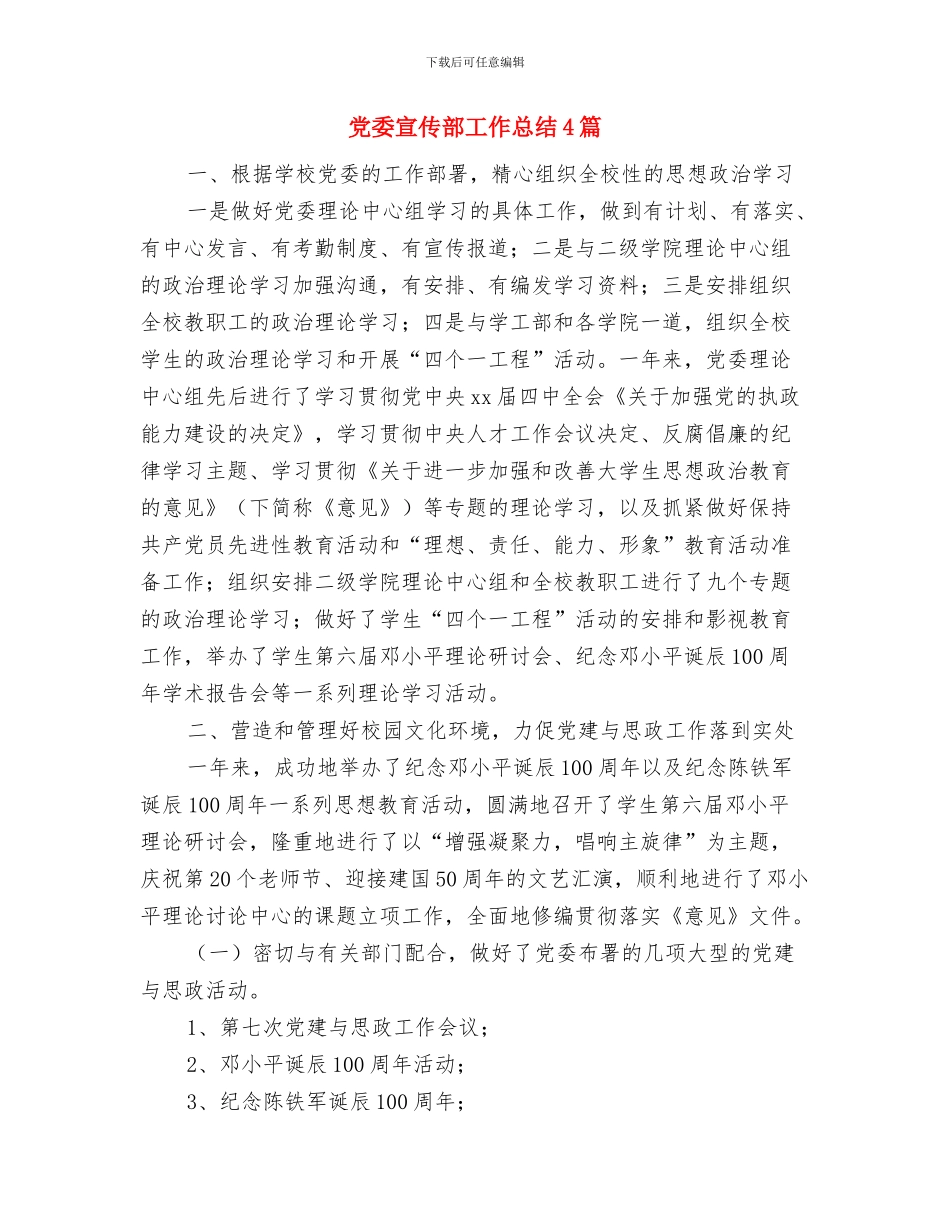 下载后可任意编辑

党委宣传部工作总结4篇

一、根据学校党委的工作部署，精心组织全校性的思想政治学习

一是做好党委理论中心组学习的具体工作，做到有计划、有落实、有中心发言、有考勤制度、有宣传报道；二是与二级学院理论中心组的政治理论学习加强沟通，有安排、有编发学习资料；三是安排组织全校教职工的政治理论学习；四是与学工部和各学院一道，组织全校学生的政治理论学习和开展“四个一工程”活动。一年来，党委理论中心组先后进行了学习贯彻党中央xx届四中全会《关于加强党的执政能力建设的决定》，学习贯彻中央人才工作会议决定、反腐倡廉的纪律学习主题、学习贯彻《关于进一步加强和改善大学生思想政治教育的意见》（下简称《意见》）等专题的理论学习，以及抓紧做好保持共产党员先进性教育活动和“理想、责任、能力、形象”教育活动准备工作；组织安排二级学院理论中心组和全校教职工进行了九个专题的政治理论学习；做好了学生“四个一工程”活动的安排和影视教育工作，举办了学生第六届邓小平理论研讨会、纪念邓小平诞辰100周年学术报告会等一系列理论学习活动。

二、营造和管理好校园文化环境，力促党建与思政工作落到实处

一年来，成功地举办了纪念邓小平诞辰100周年以及纪念陈铁军诞辰100周年一系列思想教育活动，圆满地召开了学生第六届邓小平理论研讨会，隆重地进行了以“增强凝聚力，唱响主旋律”为主题，庆祝第20个老师节、迎接建国50周年的文艺汇演，顺利地进行了邓小平理论讨论中心的课题立项工作，全面地修编贯彻落实《意见》文件。

（一）密切与有关部门配合，做好了党委布署的几项大型的党建与思政活动。

1、第七次党建与思政工作会议；

2、邓小平诞辰100周年活动；

3、纪念陈铁军诞辰100周年；